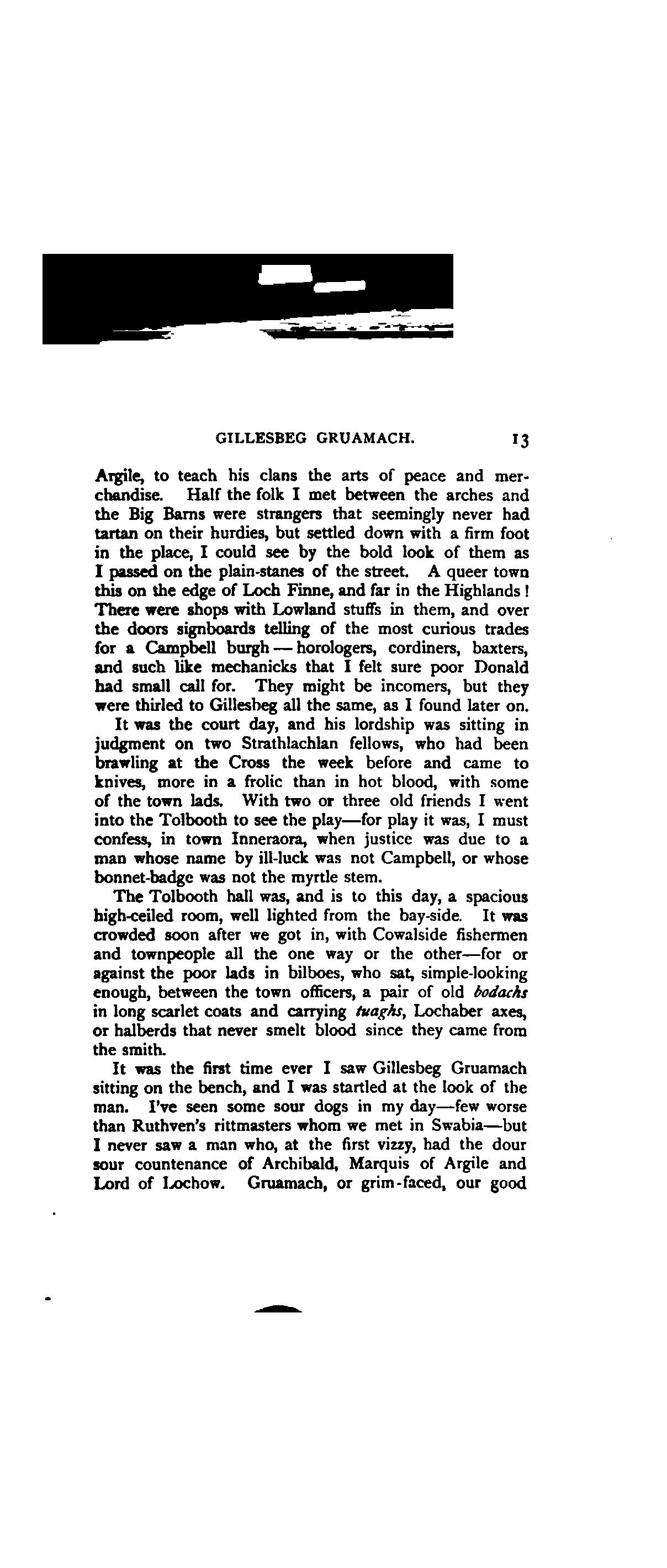 GILLESBEG GRUAMACH. 13

Argile, to teach his clans the arts of peace and merchandise. Half the folk I met between the arches and the Big Barns were strangers that seemingly never had tartan on their hurdies, but settled down with a firm foot in the place, I could see by the bold look of them as I passed on the plain-stanes of the street. A queer town this on the edge of Loch Finne, and far in the Highlands! There were shops with Lowland stuffs in them, and over the doors signboards telling of the most curious trades for a Campbell burgh — horologers, cordiners, baxters, and such like mechanicks that I felt sure poor Donald had small call for. They might be incomers, but they were thirled to Gillesbeg all the same, as I found later on.

It was the court day, and his lordship was sitting in judgment on two Strathlachlan fellows, who had been brawling at the Cross the week before and came to knives, more in a frolic than in hot blood, with some of the town lads. With two or three old friends I went into the Tolbooth to see the play—for play it was, I must confess, in town Inneraora, when justice was due to a man whose name by ill-luck was not Campbell, or whose bonnet-badge was not the myrtle stem.

The Tolbooth hall was, and is to this day, a spacious high-ceiled room, well lighted from the bay-side. It was crowded soon after we got in, with Cowalside fishermen and townpeople all the one way or the other—for or against the poor lads in bilboes, who sat, simple-looking enough, between the town officers, a pair of old bodachs in long scarlet coats and carrying tuaghs, Lochaber axes, or halberds that never smelt blood since they came from the smith.

It was the first time ever I saw Gillesbeg Gruamach sitting on the bench, and I was startled at the look of the man. I've seen some sour dogs in my day—few worse than Ruthven's rittmasters whom we met in Swabia—but I never saw a man who, at the first vizzy, had the dour sour countenance of Archibald, Marquis of Argile and Lord of Lochow. Gruamach, or grim-faced, our good